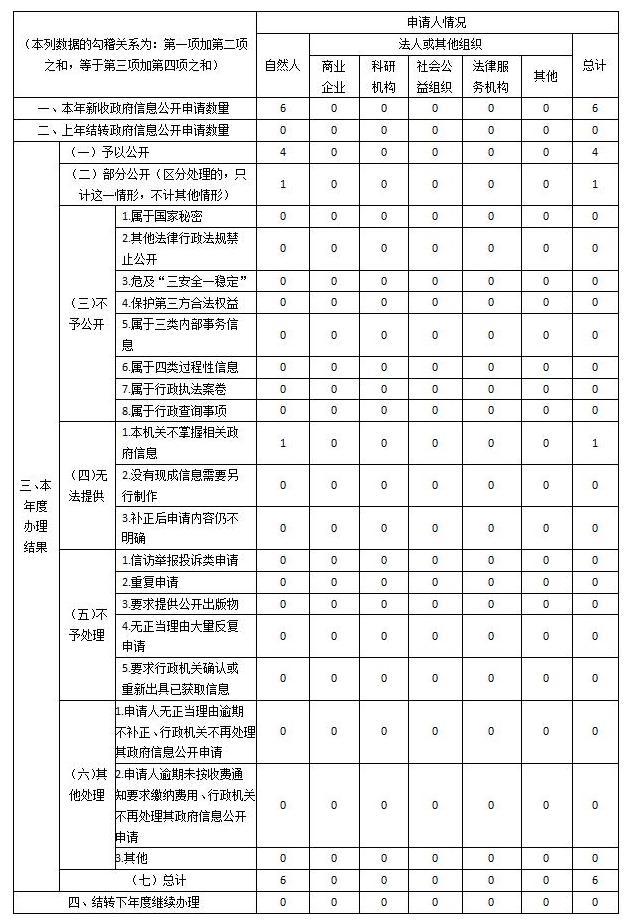 | （本列数据的勾稽关系为：第一项加第二项之和，等于第三项加第四项之和） | | | 申请人情况 | | | | | | |
|---|---|---|---|---|---|---|---|---|---|
| | | | 自然人 | 法人或其他组织 | | | | | 总计 |
| | | | | 商业企业 | 科研机构 | 社会公益组织 | 法律服务机构 | 其他 | |
| 一、本年新收政府信息公开申请数量 | | | 6 | 0 | 0 | 0 | 0 | 0 | 6 |
| 二、上年结转政府信息公开申请数量 | | | 0 | 0 | 0 | 0 | 0 | 0 | 0 |
| 三、本年度办理结果 | （一）予以公开 | | 4 | 0 | 0 | 0 | 0 | 0 | 4 |
| | （二）部分公开（区分处理的，只计这一情形，不计其他情形） | | 1 | 0 | 0 | 0 | 0 | 0 | 1 |
| | （三）不予公开 | 1.属于国家秘密 | 0 | 0 | 0 | 0 | 0 | 0 | 0 |
| | | 2.其他法律行政法规禁止公开 | 0 | 0 | 0 | 0 | 0 | 0 | 0 |
| | | 3.危及“三安全一稳定” | 0 | 0 | 0 | 0 | 0 | 0 | 0 |
| | | 4.保护第三方合法权益 | 0 | 0 | 0 | 0 | 0 | 0 | 0 |
| | | 5.属于三类内部事务信息 | 0 | 0 | 0 | 0 | 0 | 0 | 0 |
| | | 6.属于四类过程性信息 | 0 | 0 | 0 | 0 | 0 | 0 | 0 |
| | | 7.属于行政执法案卷 | 0 | 0 | 0 | 0 | 0 | 0 | 0 |
| | | 8.属于行政查询事项 | 0 | 0 | 0 | 0 | 0 | 0 | 0 |
| | （四）无法提供 | 1.本机关不掌握相关政府信息 | 1 | 0 | 0 | 0 | 0 | 0 | 1 |
| | | 2.没有现成信息需要另行制作 | 0 | 0 | 0 | 0 | 0 | 0 | 0 |
| | | 3.补正后申请内容仍不明确 | 0 | 0 | 0 | 0 | 0 | 0 | 0 |
| | （五）不予处理 | 1.信访举报投诉类申请 | 0 | 0 | 0 | 0 | 0 | 0 | 0 |
| | | 2.重复申请 | 0 | 0 | 0 | 0 | 0 | 0 | 0 |
| | | 3.要求提供公开出版物 | 0 | 0 | 0 | 0 | 0 | 0 | 0 |
| | | 4.无正当理由大量反复申请 | 0 | 0 | 0 | 0 | 0 | 0 | 0 |
| | | 5.要求行政机关确认或重新出具已获取信息 | 0 | 0 | 0 | 0 | 0 | 0 | 0 |
| | （六）其他处理 | 1.申请人无正当理由逾期不补正、行政机关不再处理其政府信息公开申请 | 0 | 0 | 0 | 0 | 0 | 0 | 0 |
| | | 2.申请人逾期未按收费通知要求缴纳费用、行政机关不再处理其政府信息公开申请 | 0 | 0 | 0 | 0 | 0 | 0 | 0 |
| | | 3.其他 | 0 | 0 | 0 | 0 | 0 | 0 | 0 |
| | （七）总计 | | 6 | 0 | 0 | 0 | 0 | 0 | 6 |
| 四、结转下年度继续办理 | | | 0 | 0 | 0 | 0 | 0 | 0 | 0 |